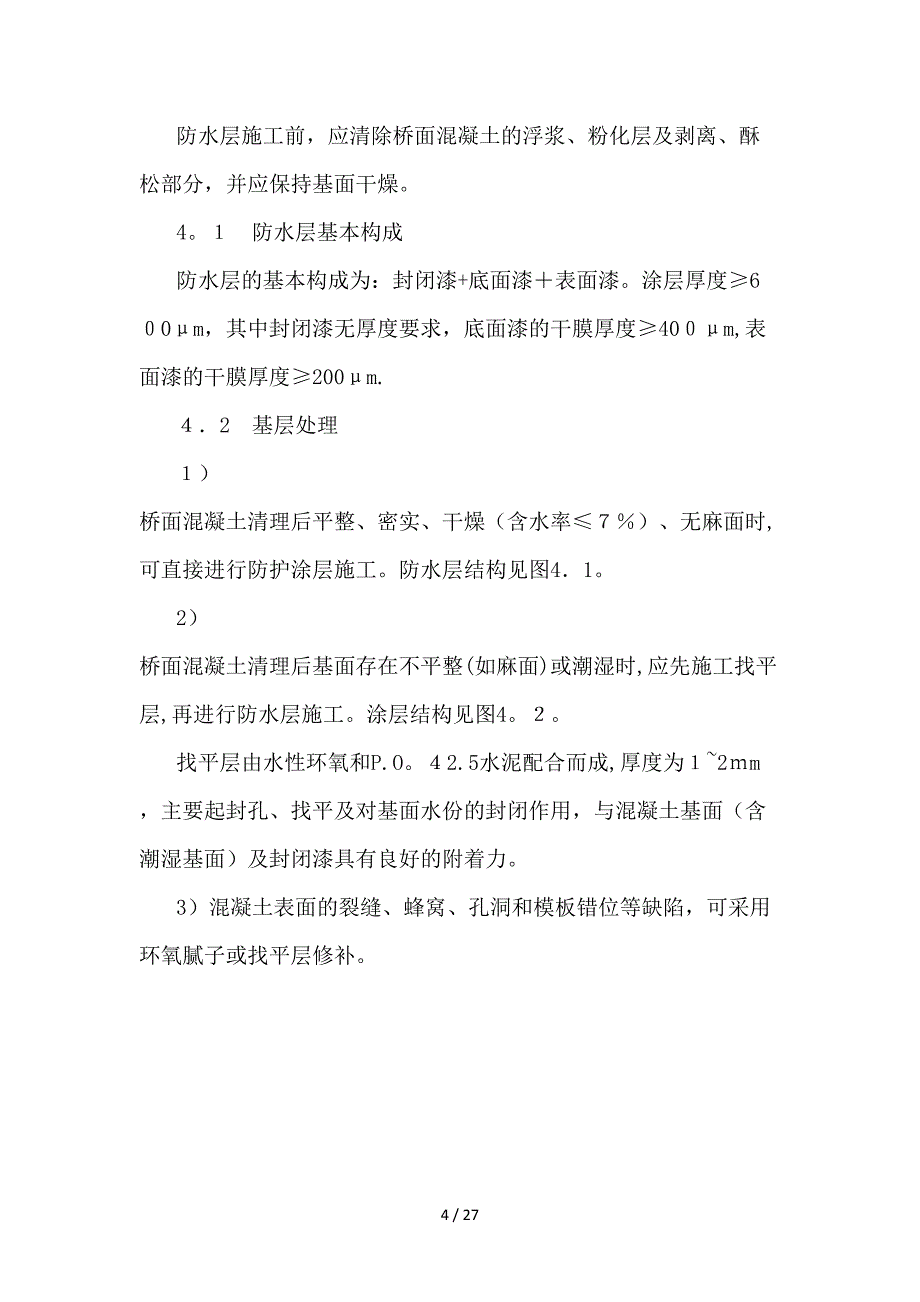 防水层施工前，应清除桥面混凝土的浮浆、粉化层及剥离、酥松部分，并应保持基面干燥。

4。1　防水层基本构成

防水层的基本构成为：封闭漆+底面漆＋表面漆。涂层厚度≥600μm，其中封闭漆无厚度要求，底面漆的干膜厚度≥400 μm,表面漆的干膜厚度≥200μm.

4．2　基层处理

1）

桥面混凝土清理后平整、密实、干燥（含水率≤７%）、无麻面时，可直接进行防护涂层施工。防水层结构见图4．1。

2）

桥面混凝土清理后基面存在不平整(如麻面)或潮湿时,应先施工找平层,再进行防水层施工。涂层结构见图4。２。

找平层由水性环氧和P.O。42.5水泥配合而成,厚度为1~2mm，主要起封孔、找平及对基面水份的封闭作用，与混凝土基面（含潮湿基面）及封闭漆具有良好的附着力。

3）混凝土表面的裂缝、蜂窝、孔洞和模板错位等缺陷，可采用环氧腻子或找平层修补。

4 / 27